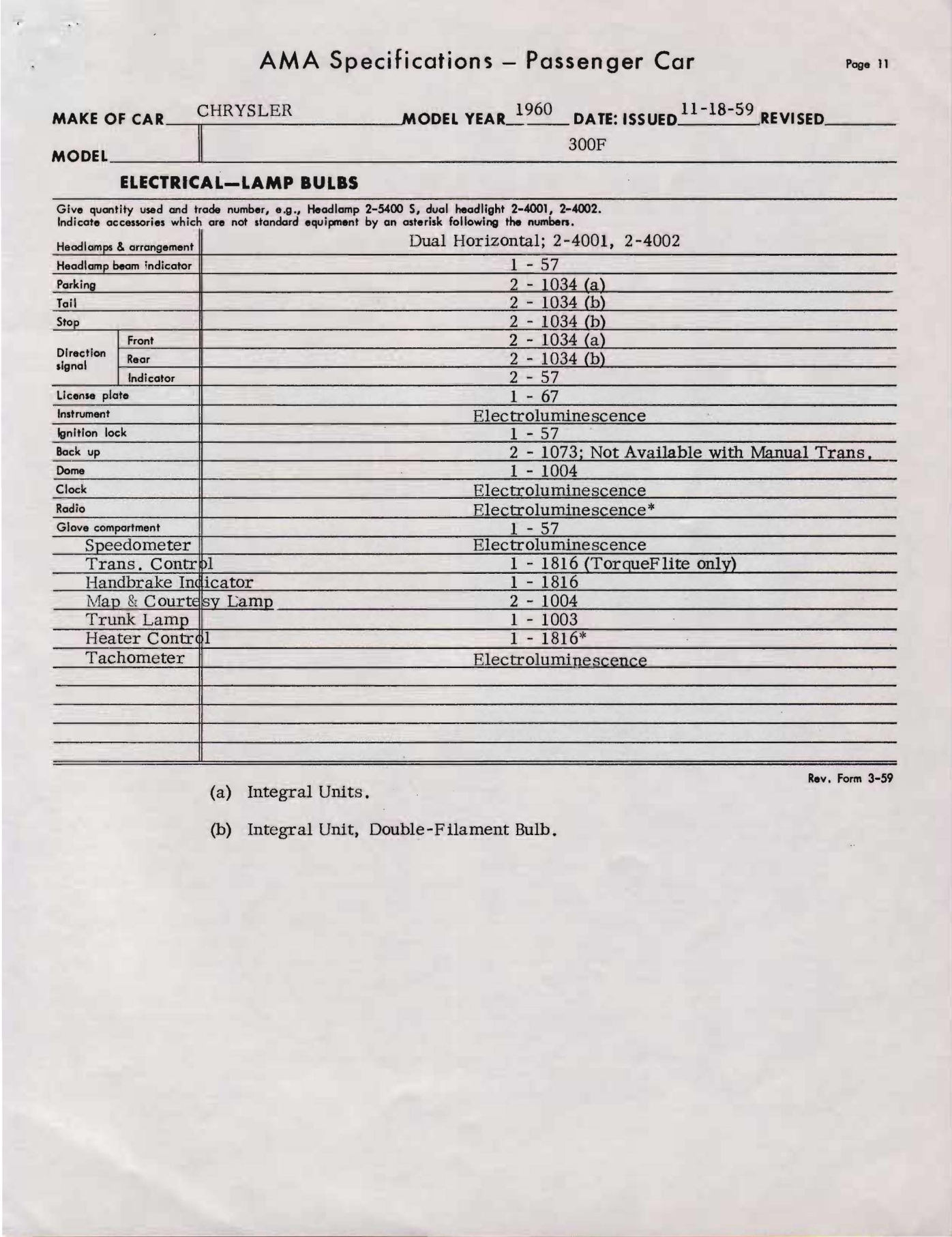 AMA Specifications – Passenger Car

Page 11

MAKE OF CAR CHRYSLER MODEL YEAR 1960 DATE: ISSUED 11-18-59 REVISED

MODEL 300F

ELECTRICAL—LAMP BULBS

Give quantity used and trade number, e.g., Headlamp 2-5400 S, dual headlight 2-4001, 2-4002.
Indicate accessories which are not standard equipment by an asterisk following the numbers.

| | |
|---|---|
| Headlamps & arrangement | Dual Horizontal; 2-4001, 2-4002 |
| Headlamp beam indicator | 1 - 57 |
| Parking | 2 - 1034 (a) |
| Tail | 2 - 1034 (b) |
| Stop | 2 - 1034 (b) |
| Direction signal Front | 2 - 1034 (a) |
| Direction signal Rear | 2 - 1034 (b) |
| Direction signal Indicator | 2 - 57 |
| License plate | 1 - 67 |
| Instrument | Electroluminescence |
| Ignition lock | 1 - 57 |
| Back up | 2 - 1073; Not Available with Manual Trans. |
| Dome | 1 - 1004 |
| Clock | Electroluminescence |
| Radio | Electroluminescence* |
| Glove compartment | 1 - 57 |
| Speedometer | Electroluminescence |
| Trans. Control | 1 - 1816 (TorqueFlite only) |
| Handbrake Indicator | 1 - 1816 |
| Map & Courtesy Lamp | 2 - 1004 |
| Trunk Lamp | 1 - 1003 |
| Heater Control | 1 - 1816* |
| Tachometer | Electroluminescence |

Rev. Form 3-59

(a) Integral Units.

(b) Integral Unit, Double-Filament Bulb.